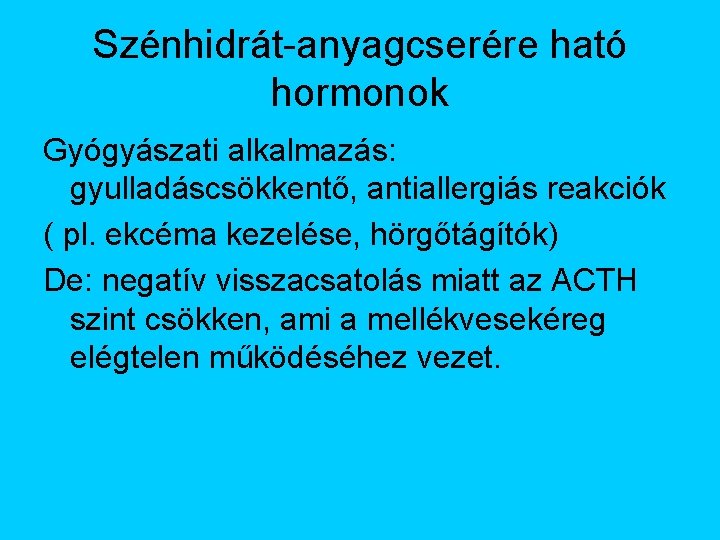 Szénhidrát-anyagcserére ható hormonok

Gyógyászati alkalmazás: gyulladáscsökkentő, antiallergiás reakciók

( pl. ekcéma kezelése, hörgőtágítók)

De: negatív visszacsatolás miatt az ACTH szint csökken, ami a mellékvesekéreg elégtelen működéséhez vezet.